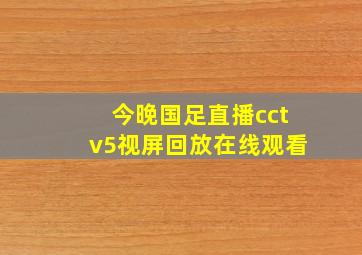 今晚国足直播cctv5视屏回放在线观看